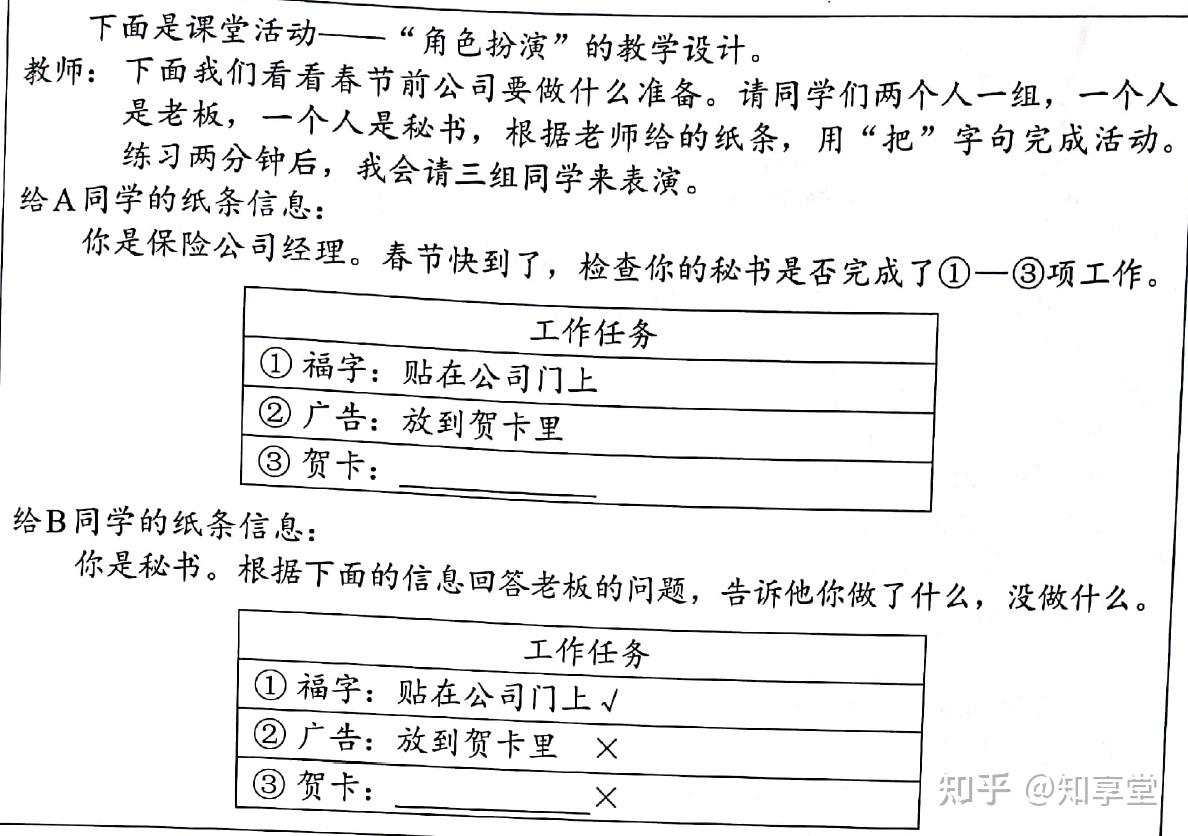 下面是课堂活动——“角色扮演”的教学设计。

教师：下面我们看看春节前公司要做什么准备。请同学们两个人一组，一个人是老板，一个人是秘书，根据老师给的纸条，用“把”字句完成活动。练习两分钟后，我会请三组同学来表演。

给A同学的纸条信息：

你是保险公司经理。春节快到了，检查你的秘书是否完成了①—③项工作。

| 工作任务 |
|---|
| ① 福字：贴在公司门上 |
| ② 广告：放到贺卡里 |
| ③ 贺卡：________ |

给B同学的纸条信息：

你是秘书。根据下面的信息回答老板的问题，告诉他你做了什么，没做什么。

| 工作任务 |
|---|
| ① 福字：贴在公司门上 √ |
| ② 广告：放到贺卡里 × |
| ③ 贺卡：________ × |

知乎 @知享堂